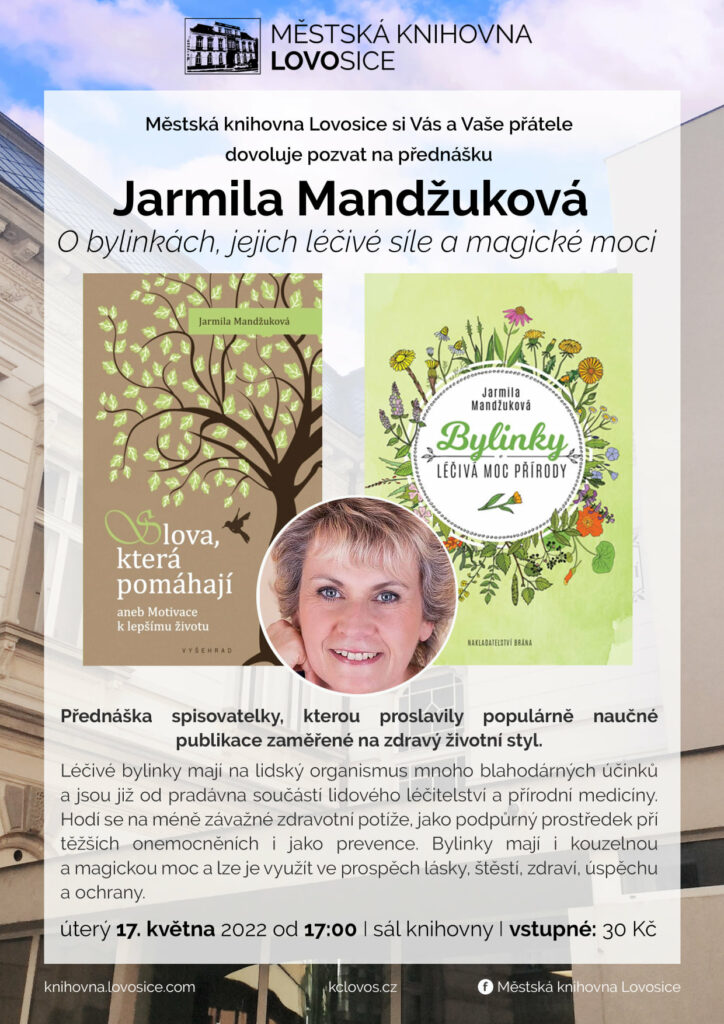 MĚSTSKÁ KNIHOVNA LOVOSICE

Městská knihovna Lovosice si Vás a Vaše přátele dovoluje pozvat na přednášku

Jarmila Mandžuková

O bylinkách, jejich léčivé síle a magické moci

Jarmila Mandžuková

Slova, která pomáhají

aneb Motivace k lepšímu životu

VYŠEHRAD

Jarmila Mandžuková

Bylinky

LÉČIVÁ MOC PŘÍRODY

NAKLADATELSTVÍ BRÁNA

Přednáška spisovatelky, kterou proslavily populárně naučné publikace zaměřené na zdravý životní styl.

Léčivé bylinky mají na lidský organismus mnoho blahodárných účinků a jsou již od pradávna součástí lidového léčitelství a přírodní medicíny. Hodí se na méně závažné zdravotní potíže, jako podpůrný prostředek při těžších onemocněních i jako prevence. Bylinky mají i kouzelnou a magickou moc a lze je využít ve prospěch lásky, štěstí, zdraví, úspěchu a ochrany.

úterý 17. května 2022 od 17:00 | sál knihovny | vstupné: 30 Kč

knihovna.lovosice.com

kclovos.cz

Městská knihovna Lovosice